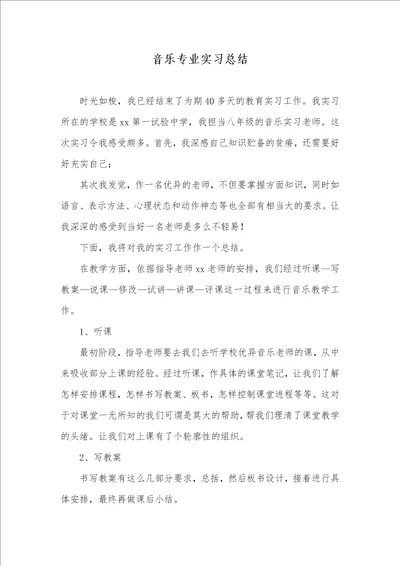 音乐专业实习总结

时光如梭，我已经结束了为期40多天的教育实习工作。我实习所在的学校是xx第一试验中学，我担当八年级的音乐实习老师。这次实习令我感受颇多。首先，我深感自己知识贮备的贫瘠，还需要好好充实自己；

其次我发觉，作一名优异的老师，不但要掌握方面知识，同时如语言、表示方法、心理状态和动作神态等也全部有相当大的要求。让我深深的感受到当好一名老师是多么不轻易！

下面，我将对我的实习工作作一个总结。

在教学方面，依据指导老师xx老师的安排，我们经过听课—写教案—说课—修改—试讲—讲课—评课这一过程来进行音乐教学工作。

1、听课

最初阶段，指导老师要去我们去听学校优异音乐老师的课，从中来吸收部分上课的经验。经过听课，作具体的课堂笔记，让我们了解怎样安排课程，怎样书写教案、板书，怎样控制课堂进程等等。这对于对课堂一无所知的我们可谓是莫大的帮助，帮我们理清了课堂教学的头绪。让我们对上课有了个轮廓性的组织。

2、写教案

书写教案有这么几部分要求，总括，然后板书设计，接着进行具体安排，最终再做课后小结。